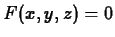 $F(x, y, z) = 0$